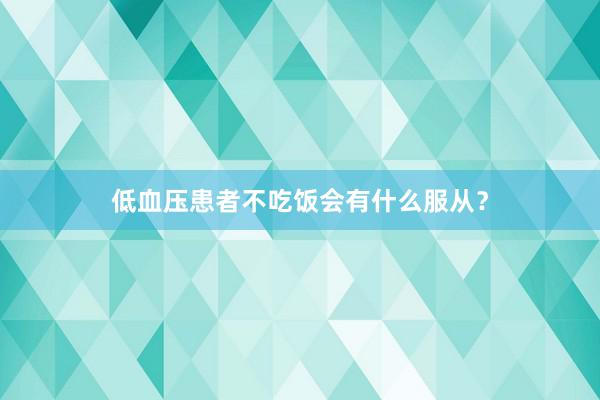 低血压患者不吃饭会有什么服从？